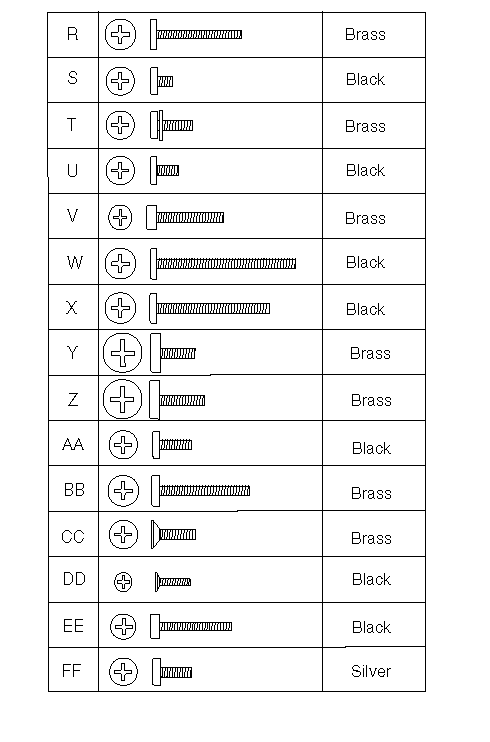 | R |  | Brass |
|---|---|---|
| S |  | Black |
| T |  | Brass |
| U |  | Black |
| V |  | Brass |
| W |  | Black |
| X |  | Black |
| Y |  | Brass |
| Z |  | Brass |
| AA |  | Black |
| BB |  | Brass |
| CC |  | Brass |
| DD |  | Black |
| EE |  | Black |
| FF |  | Silver |